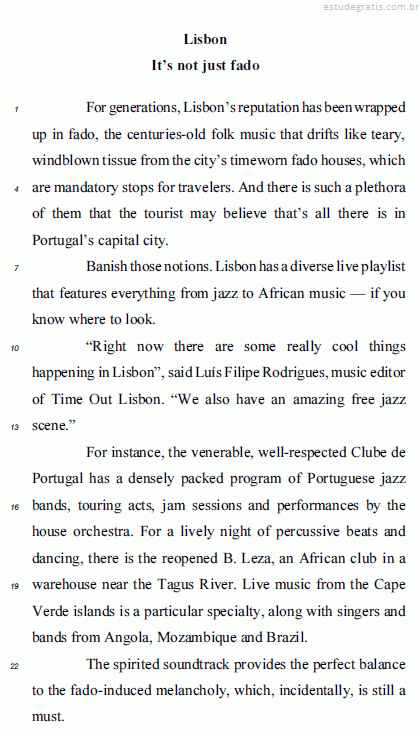 estudegratis.com.br

Lisbon
It's not just fado

1 For generations, Lisbon's reputation has been wrapped up in fado, the centuries-old folk music that drifts like teary, windblown tissue from the city's timeworn fado houses, which 4 are mandatory stops for travelers. And there is such a plethora of them that the tourist may believe that's all there is in Portugal's capital city.

7 Banish those notions. Lisbon has a diverse live playlist that features everything from jazz to African music — if you know where to look.

10 "Right now there are some really cool things happening in Lisbon", said Luís Filipe Rodrigues, music editor of Time Out Lisbon. "We also have an amazing free jazz 13 scene."

For instance, the venerable, well-respected Clube de Portugal has a densely packed program of Portuguese jazz 16 bands, touring acts, jam sessions and performances by the house orchestra. For a lively night of percussive beats and dancing, there is the reopened B. Leza, an African club in a 19 warehouse near the Tagus River. Live music from the Cape Verde islands is a particular specialty, along with singers and bands from Angola, Mozambique and Brazil.

22 The spirited soundtrack provides the perfect balance to the fado-induced melancholy, which, incidentally, is still a must.